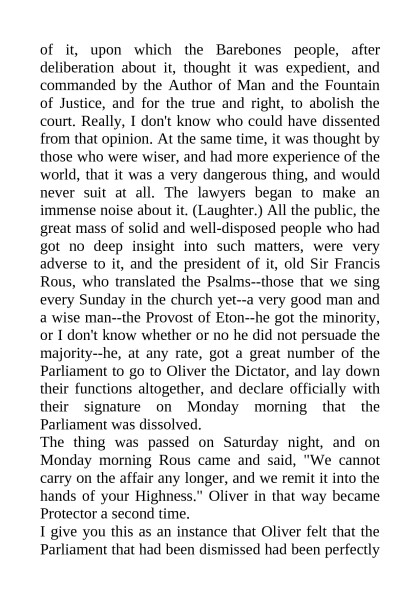 of it, upon which the Barebones people, after deliberation about it, thought it was expedient, and commanded by the Author of Man and the Fountain of Justice, and for the true and right, to abolish the court. Really, I don't know who could have dissented from that opinion. At the same time, it was thought by those who were wiser, and had more experience of the world, that it was a very dangerous thing, and would never suit at all. The lawyers began to make an immense noise about it. (Laughter.) All the public, the great mass of solid and well-disposed people who had got no deep insight into such matters, were very adverse to it, and the president of it, old Sir Francis Rous, who translated the Psalms--those that we sing every Sunday in the church yet--a very good man and a wise man--the Provost of Eton--he got the minority, or I don't know whether or no he did not persuade the majority--he, at any rate, got a great number of the Parliament to go to Oliver the Dictator, and lay down their functions altogether, and declare officially with their signature on Monday morning that the Parliament was dissolved.
The thing was passed on Saturday night, and on Monday morning Rous came and said, "We cannot carry on the affair any longer, and we remit it into the hands of your Highness." Oliver in that way became Protector a second time.
I give you this as an instance that Oliver felt that the Parliament that had been dismissed had been perfectly